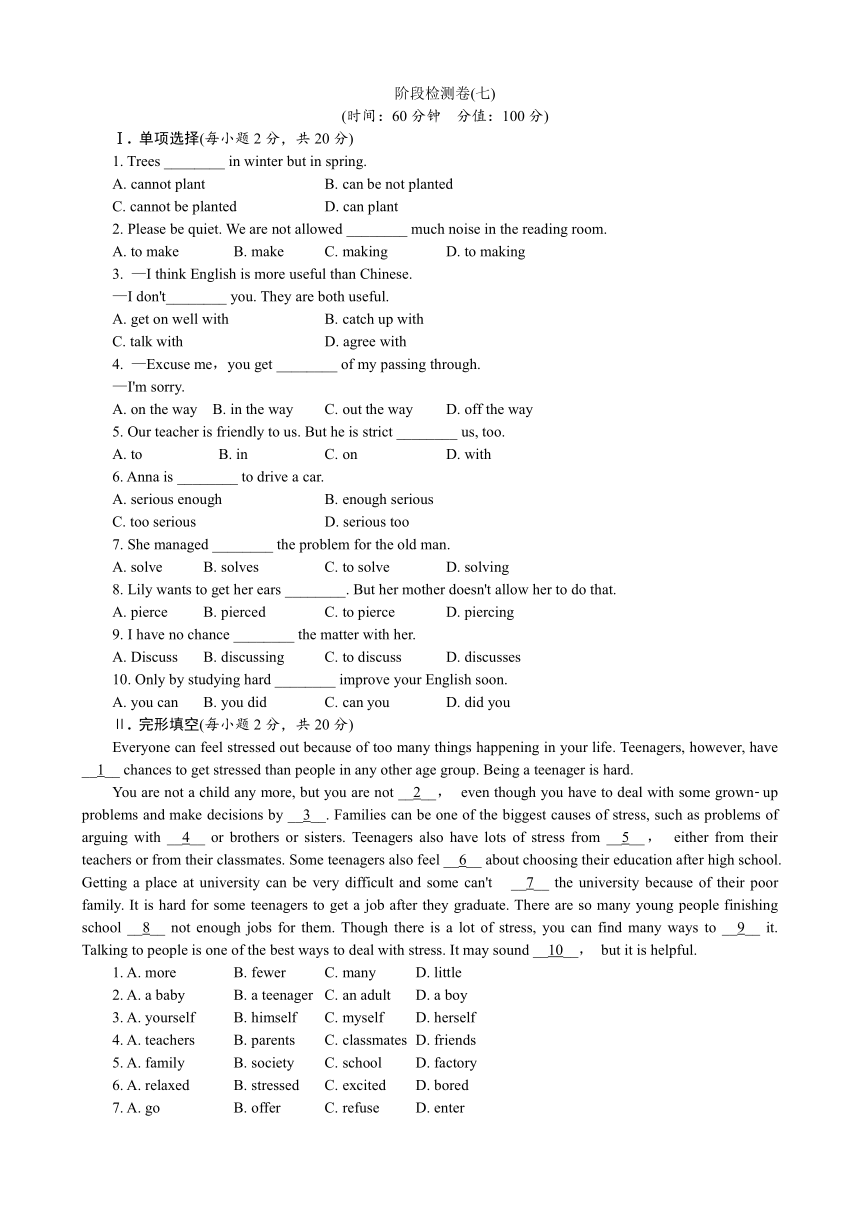 阶段检测卷(七)
(时间：60 分钟　分值：100 分)

Ⅰ. 单项选择(每小题 2 分，共 20 分)

1. Trees ________ in winter but in spring.
A. cannot plant　B. can be not planted
C. cannot be planted　D. can plant

2. Please be quiet. We are not allowed ________ much noise in the reading room.
A. to make　B. make　C. making　D. to making

3. —I think English is more useful than Chinese.
—I don't________ you. They are both useful.
A. get on well with　B. catch up with
C. talk with　D. agree with

4. —Excuse me，you get ________ of my passing through.
—I'm sorry.
A. on the way　B. in the way　C. out the way　D. off the way

5. Our teacher is friendly to us. But he is strict ________ us, too.
A. to　B. in　C. on　D. with

6. Anna is ________ to drive a car.
A. serious enough　B. enough serious
C. too serious　D. serious too

7. She managed ________ the problem for the old man.
A. solve　B. solves　C. to solve　D. solving

8. Lily wants to get her ears ________. But her mother doesn't allow her to do that.
A. pierce　B. pierced　C. to pierce　D. piercing

9. I have no chance ________ the matter with her.
A. Discuss　B. discussing　C. to discuss　D. discusses

10. Only by studying hard ________ improve your English soon.
A. you can　B. you did　C. can you　D. did you

Ⅱ. 完形填空(每小题 2 分，共 20 分)

Everyone can feel stressed out because of too many things happening in your life. Teenagers, however, have __1__ chances to get stressed than people in any other age group. Being a teenager is hard.

You are not a child any more, but you are not __2__， even though you have to deal with some grown-up problems and make decisions by __3__. Families can be one of the biggest causes of stress, such as problems of arguing with __4__ or brothers or sisters. Teenagers also have lots of stress from __5__， either from their teachers or from their classmates. Some teenagers also feel __6__ about choosing their education after high school. Getting a place at university can be very difficult and some can't __7__ the university because of their poor family. It is hard for some teenagers to get a job after they graduate. There are so many young people finishing school __8__ not enough jobs for them. Though there is a lot of stress, you can find many ways to __9__ it. Talking to people is one of the best ways to deal with stress. It may sound __10__， but it is helpful.

1. A. more　B. fewer　C. many　D. little
2. A. a baby　B. a teenager　C. an adult　D. a boy
3. A. yourself　B. himself　C. myself　D. herself
4. A. teachers　B. parents　C. classmates　D. friends
5. A. family　B. society　C. school　D. factory
6. A. relaxed　B. stressed　C. excited　D. bored
7. A. go　B. offer　C. refuse　D. enter